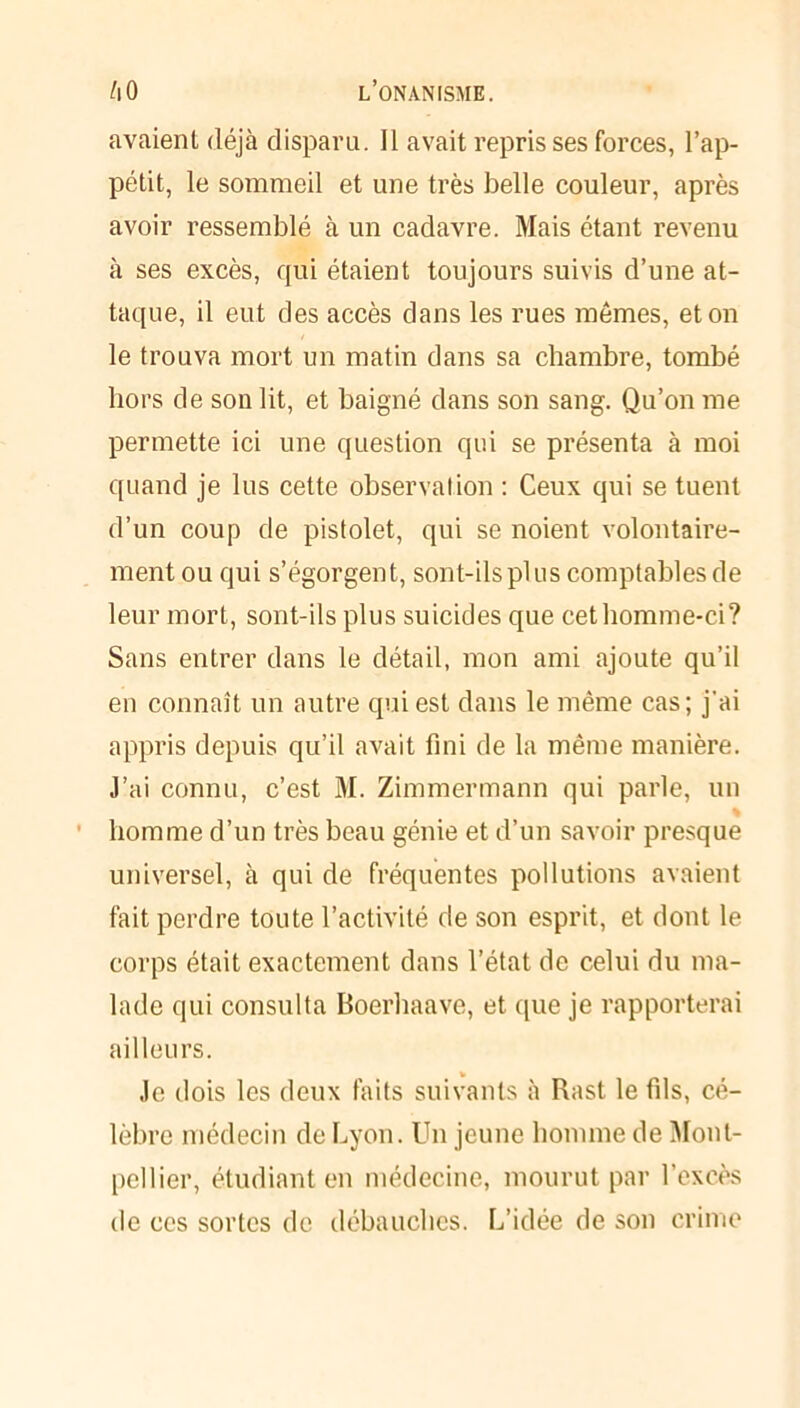 40 L'ONANISME.

avaient déjà disparu. Il avait repris ses forces, l'appétit, le sommeil et une très belle couleur, après avoir ressemblé à un cadavre. Mais étant revenu à ses excès, qui étaient toujours suivis d'une attaque, il eut des accès dans les rues mêmes, et on le trouva mort un matin dans sa chambre, tombé hors de son lit, et baigné dans son sang. Qu'on me permette ici une question qui se présenta à moi quand je lus cette observation : Ceux qui se tuent d'un coup de pistolet, qui se noient volontairement ou qui s'égorgent, sont-ils plus comptables de leur mort, sont-ils plus suicides que cet homme-ci? Sans entrer dans le détail, mon ami ajoute qu'il en connaît un autre qui est dans le même cas; j'ai appris depuis qu'il avait fini de la même manière. J'ai connu, c'est M. Zimmermann qui parle, un homme d'un très beau génie et d'un savoir presque universel, à qui de fréquentes pollutions avaient fait perdre toute l'activité de son esprit, et dont le corps était exactement dans l'état de celui du malade qui consulta Boerhaave, et que je rapporterai ailleurs.

Je dois les deux faits suivants à Rast le fils, célèbre médecin de Lyon. Un jeune homme de Montpellier, étudiant en médecine, mourut par l'excès de ces sortes de débauches. L'idée de son crime